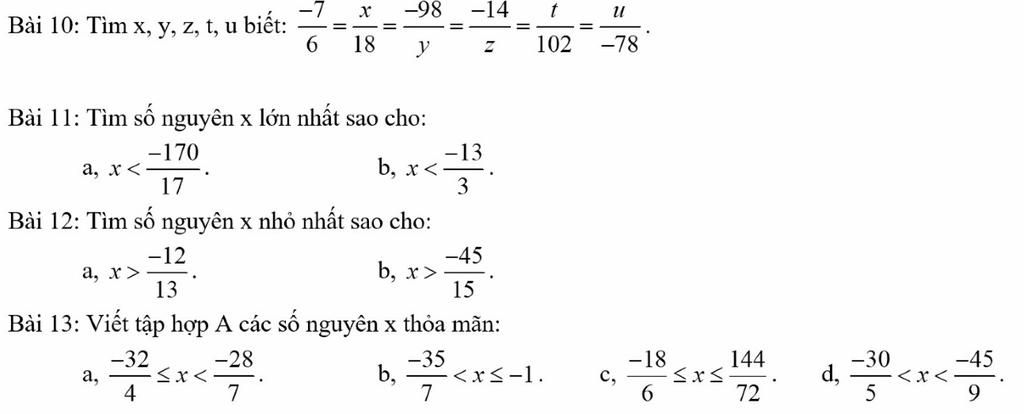 Bài 10: Tìm x, y, z, t, u biết: $\frac{-7}{6}=\frac{x}{18}=\frac{-98}{y}=\frac{-14}{z}=\frac{t}{102}=\frac{u}{-78}$.

Bài 11: Tìm số nguyên x lớn nhất sao cho:

a, $x<\frac{-170}{17}$.

b, $x<\frac{-13}{3}$.

Bài 12: Tìm số nguyên x nhỏ nhất sao cho:

a, $x>\frac{-12}{13}$.

b, $x>\frac{-45}{15}$.

Bài 13: Viết tập hợp A các số nguyên x thỏa mãn:

a, $\frac{-32}{4}\le x<\frac{-28}{7}$.

b, $\frac{-35}{7}<x\le -1$.

c, $\frac{-18}{6}\le x\le\frac{144}{72}$.

d, $\frac{-30}{5}<x<\frac{-45}{9}$.